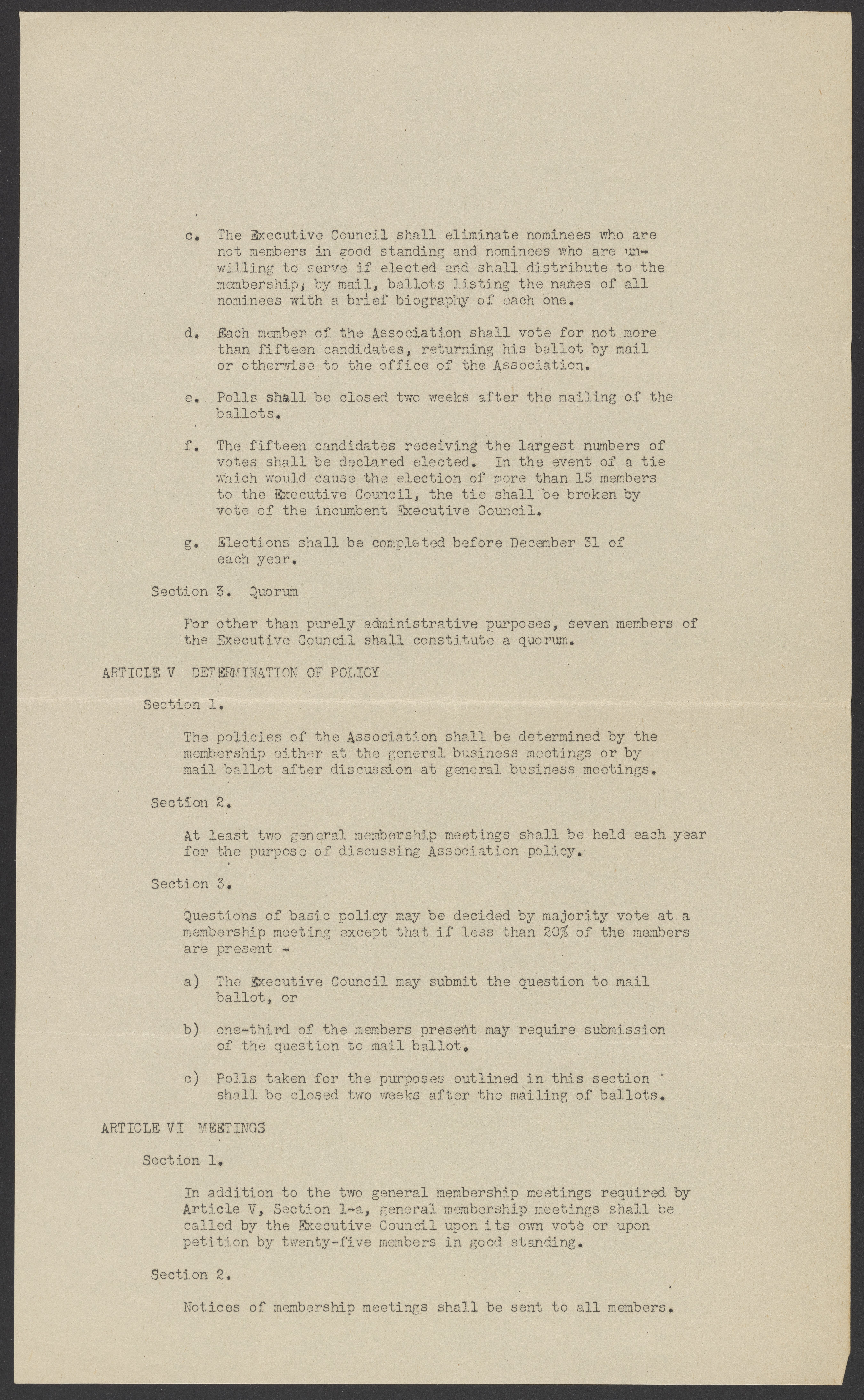 c. The Executive Council shall eliminate nominees who are not members in good standing and nominees who are unwilling to serve if elected and shall distribute to the membership, by mail, ballots listing the names of all nominees with a brief biography of each one.

d. Each member of the Association shall vote for not more than fifteen candidates, returning his ballot by mail or otherwise to the office of the Association.

e. Polls shall be closed two weeks after the mailing of the ballots.

f. The fifteen candidates receiving the largest numbers of votes shall be declared elected. In the event of a tie which would cause the election of more than 15 members to the Executive Council, the tie shall be broken by vote of the incumbent Executive Council.

g. Elections shall be completed before December 31 of each year.

Section 3. Quorum

For other than purely administrative purposes, seven members of the Executive Council shall constitute a quorum.

ARTICLE V DETERMINATION OF POLICY

Section 1.

The policies of the Association shall be determined by the membership either at the general business meetings or by mail ballot after discussion at general business meetings.

Section 2.

At least two general membership meetings shall be held each year for the purpose of discussing Association policy.

Section 3.

Questions of basic policy may be decided by majority vote at a membership meeting except that if less than 20% of the members are present -

a) The Executive Council may submit the question to mail ballot, or

b) one-third of the members present may require submission of the question to mail ballot.

c) Polls taken for the purposes outlined in this section shall be closed two weeks after the mailing of ballots.

ARTICLE VI MEETINGS

Section 1.

In addition to the two general membership meetings required by Article V, Section 1-a, general membership meetings shall be called by the Executive Council upon its own vote or upon petition by twenty-five members in good standing.

Section 2.

Notices of membership meetings shall be sent to all members.